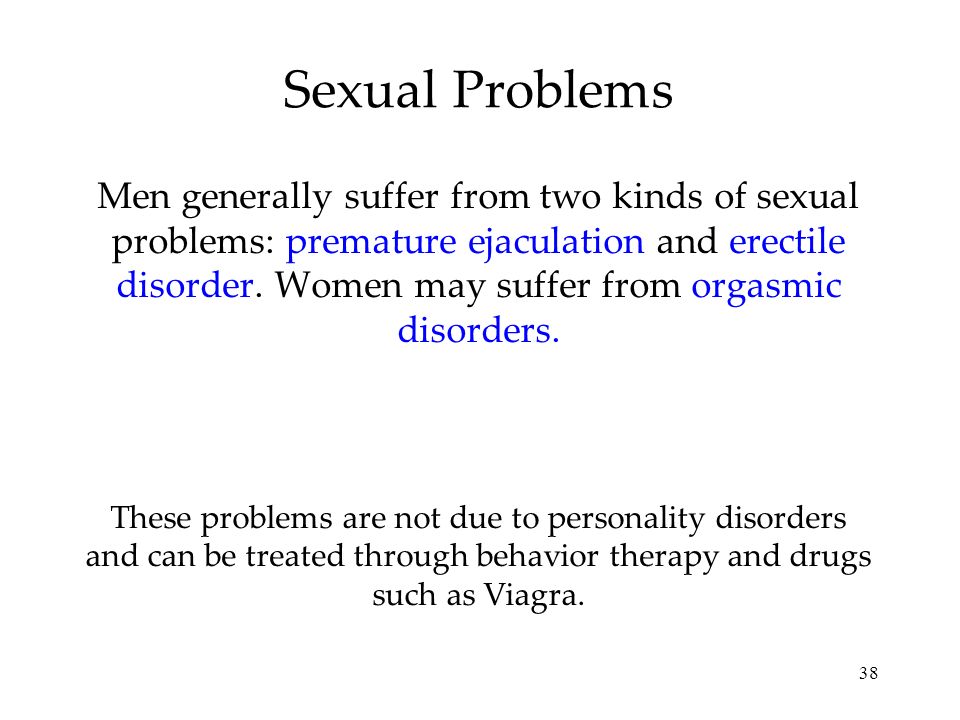 Sexual Problems

Men generally suffer from two kinds of sexual problems: premature ejaculation and erectile disorder. Women may suffer from orgasmic disorders.

These problems are not due to personality disorders and can be treated through behavior therapy and drugs such as Viagra.

38